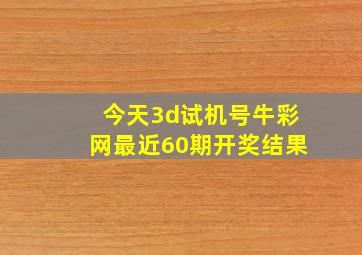 今天3d试机号牛彩网最近60期开奖结果